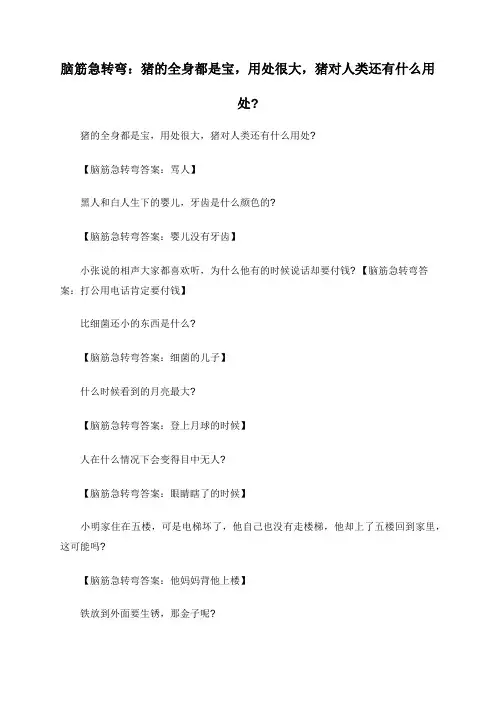 脑筋急转弯：猪的全身都是宝，用处很大，猪对人类还有什么用处?

猪的全身都是宝，用处很大，猪对人类还有什么用处?

【脑筋急转弯答案：骂人】

黑人和白人生下的婴儿，牙齿是什么颜色的?

【脑筋急转弯答案：婴儿没有牙齿】

小张说的相声大家都喜欢听，为什么他有的时候说话却要付钱?【脑筋急转弯答案：打公用电话肯定要付钱】

比细菌还小的东西是什么?

【脑筋急转弯答案：细菌的儿子】

什么时候看到的月亮最大?

【脑筋急转弯答案：登上月球的时候】

人在什么情况下会变得目中无人?

【脑筋急转弯答案：眼睛瞎了的时候】

小明家住在五楼，可是电梯坏了，他自己也没有走楼梯，他却上了五楼回到家里，这可能吗?

【脑筋急转弯答案：他妈妈背他上楼】

铁放到外面要生锈，那金子呢?